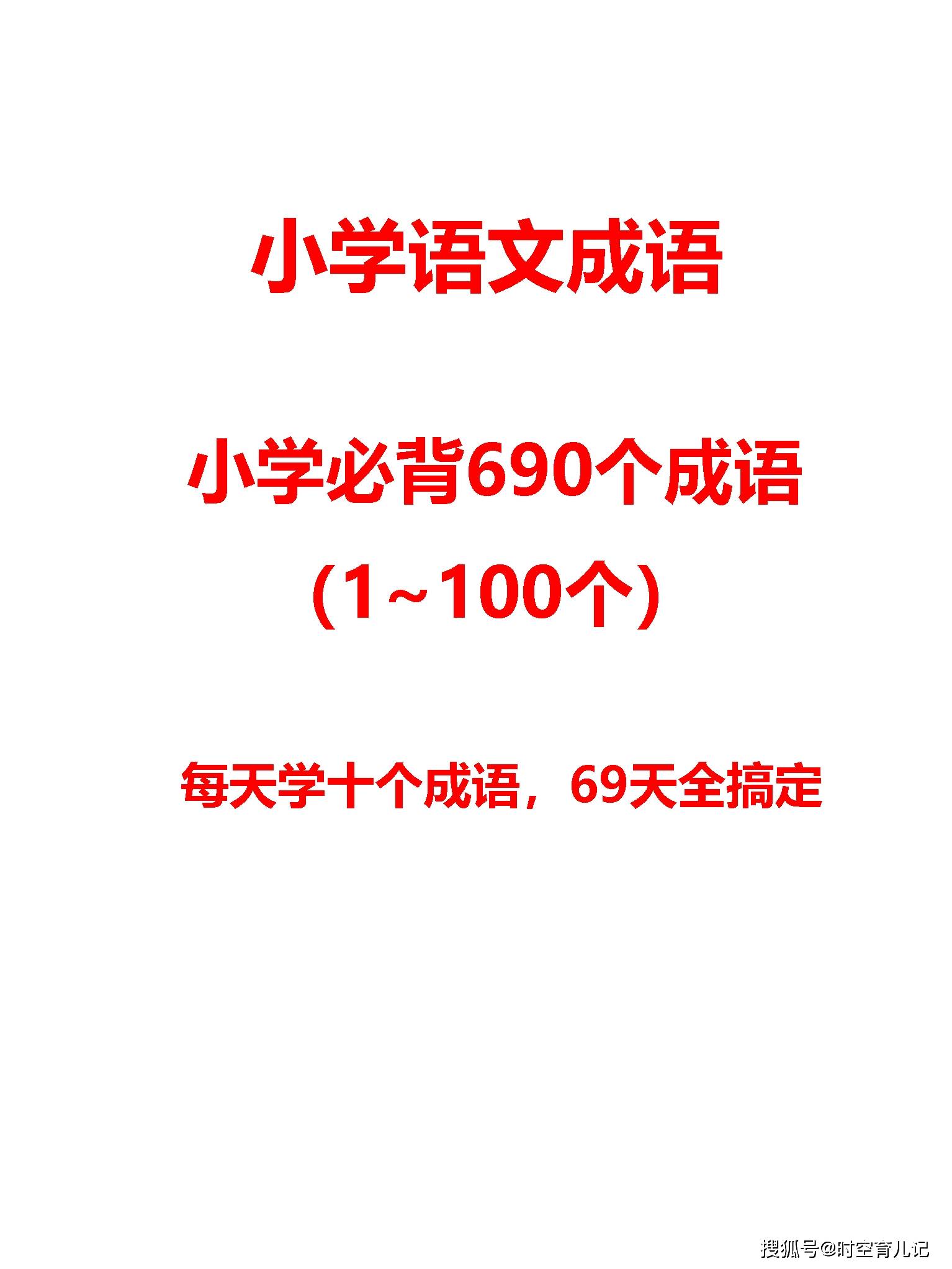 小学语文成语

小学必背690个成语

（1~100个）

每天学十个成语，69天全搞定

搜狐号@时空育儿记